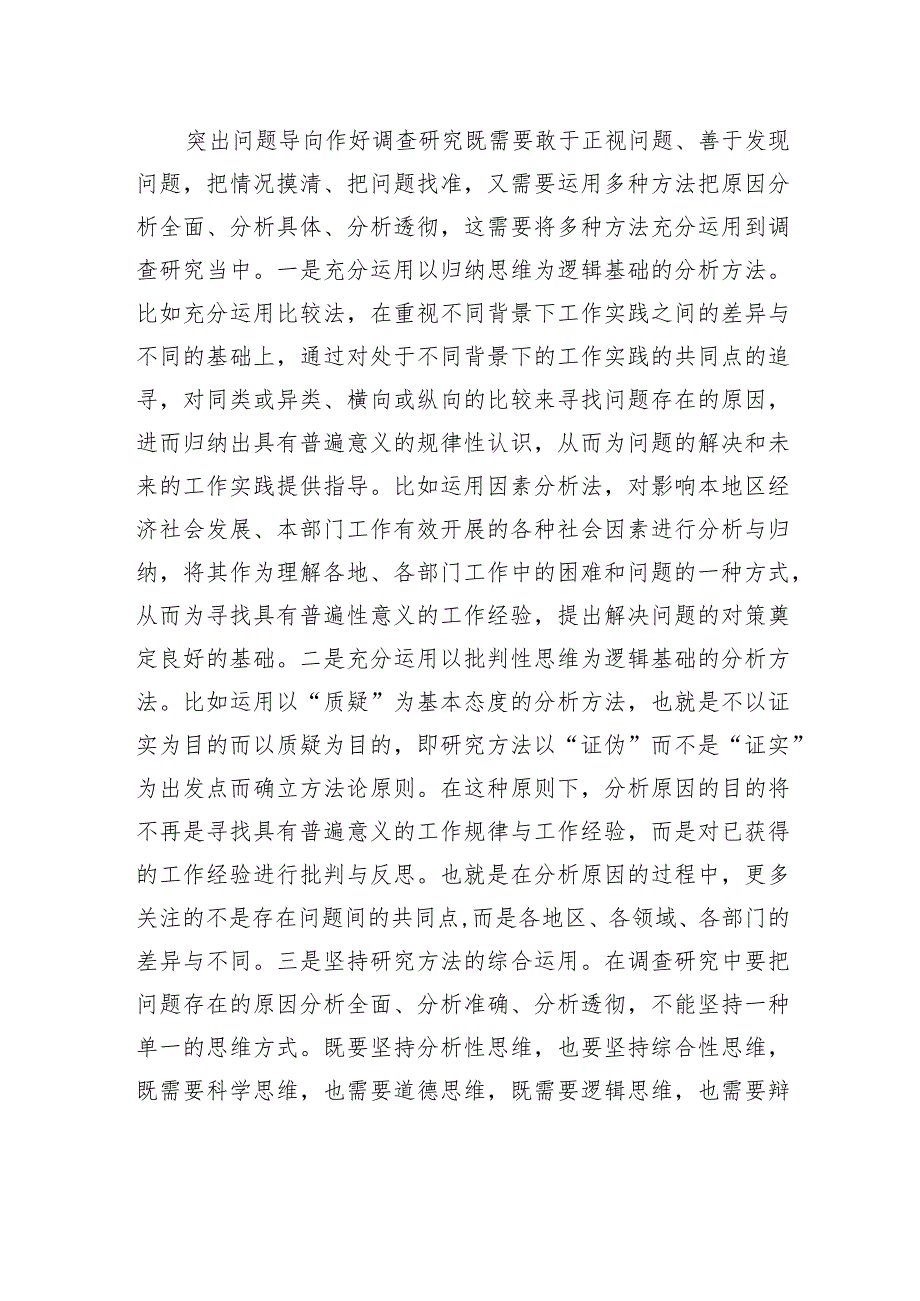 突出问题导向作好调查研究既需要敢于正视问题、善于发现问题，把情况摸清、把问题找准，又需要运用多种方法把原因分析全面、分析具体、分析透彻，这需要将多种方法充分运用到调查研究当中。一是充分运用以归纳思维为逻辑基础的分析方法。比如充分运用比较法，在重视不同背景下工作实践之间的差异与不同的基础上，通过对处于不同背景下的工作实践的共同点的追寻，对同类或异类、横向或纵向的比较来寻找问题存在的原因，进而归纳出具有普遍意义的规律性认识，从而为问题的解决和未来的工作实践提供指导。比如运用因素分析法，对影响本地区经济社会发展、本部门工作有效开展的各种社会因素进行分析与归纳，将其作为理解各地、各部门工作中的困难和问题的一种方式，从而为寻找具有普遍性意义的工作经验，提出解决问题的对策奠定良好的基础。二是充分运用以批判性思维为逻辑基础的分析方法。比如运用以“质疑”为基本态度的分析方法，也就是不以证实为目的而以质疑为目的，即研究方法以“证伪”而不是“证实”为出发点而确立方法论原则。在这种原则下，分析原因的目的将不再是寻找具有普遍意义的工作规律与工作经验，而是对已获得的工作经验进行批判与反思。也就是在分析原因的过程中，更多关注的不是存在问题间的共同点，而是各地区、各领域、各部门的差异与不同。三是坚持研究方法的综合运用。在调查研究中要把问题存在的原因分析全面、分析准确、分析透彻，不能坚持一种单一的思维方式。既要坚持分析性思维，也要坚持综合性思维，既需要科学思维，也需要道德思维，既需要逻辑思维，也需要辩